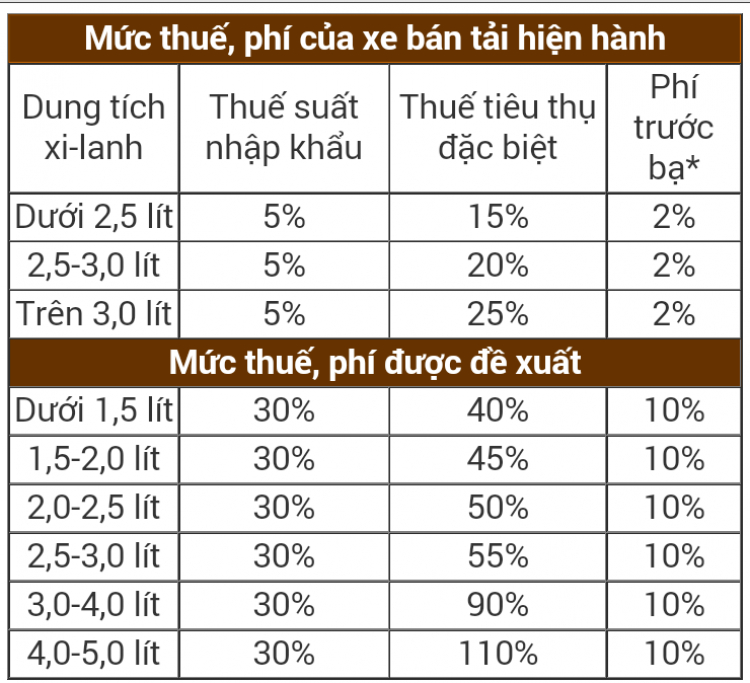 | Mức thuế, phí của xe bán tải hiện hành | | | |
|---|---|---|---|
| Dung tích xi-lanh | Thuế suất nhập khẩu | Thuế tiêu thụ đặc biệt | Phí trước bạ* |
| Dưới 2,5 lít | 5% | 15% | 2% |
| 2,5-3,0 lít | 5% | 20% | 2% |
| Trên 3,0 lít | 5% | 25% | 2% |
| Mức thuế, phí được đề xuất | | | |
| Dưới 1,5 lít | 30% | 40% | 10% |
| 1,5-2,0 lít | 30% | 45% | 10% |
| 2,0-2,5 lít | 30% | 50% | 10% |
| 2,5-3,0 lít | 30% | 55% | 10% |
| 3,0-4,0 lít | 30% | 90% | 10% |
| 4,0-5,0 lít | 30% | 110% | 10% |